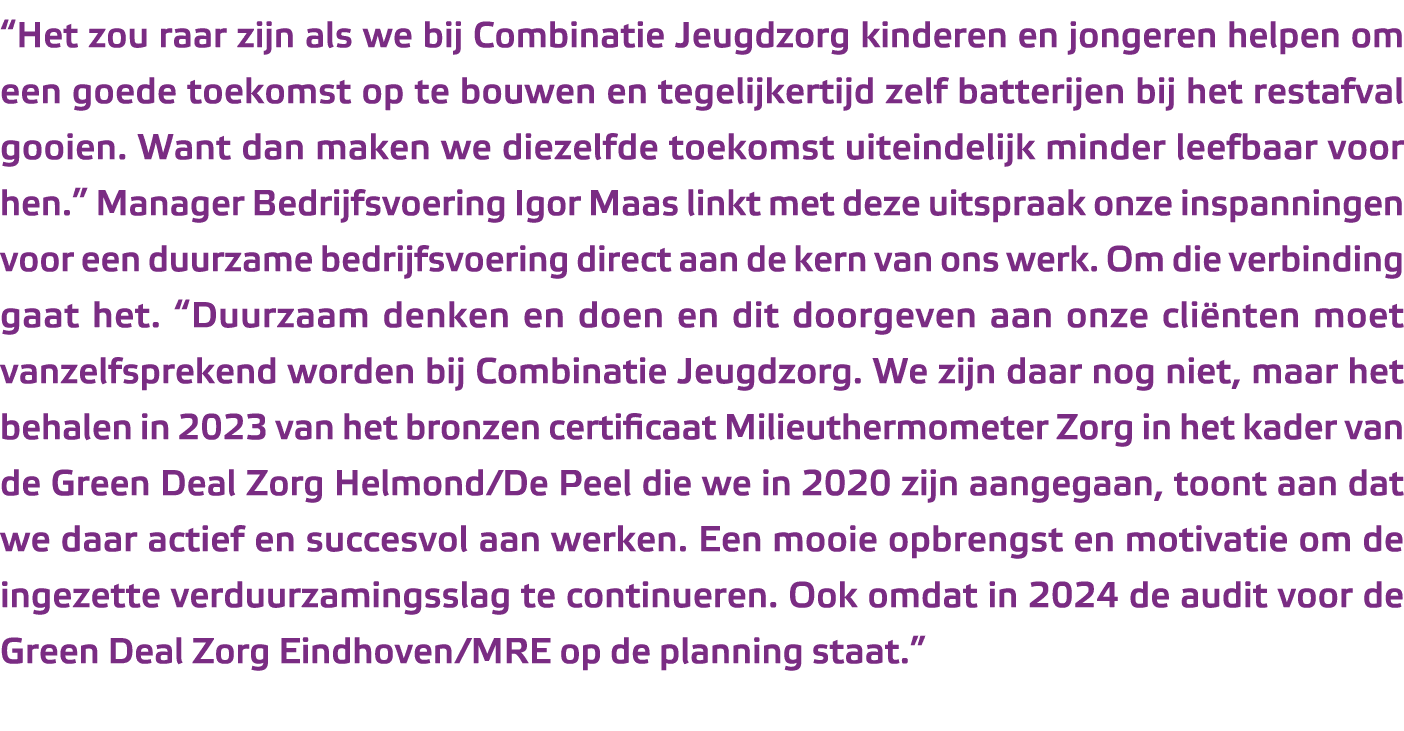 “Het zou raar zijn als we bij Combinatie Jeugdzorg kinderen en jongeren helpen om een goede toekomst op te bouwen en tegelijkertijd zelf batterijen bij het restafval gooien. Want dan maken we diezelfde toekomst uiteindelijk minder leefbaar voor hen.” Manager Bedrijfsvoering Igor Maas linkt met deze uitspraak onze inspanningen voor een duurzame bedrijfsvoering direct aan de kern van ons werk. Om die verbinding gaat het. “Duurzaam denken en doen en dit doorgeven aan onze cliënten moet vanzelfsprekend worden bij Combinatie Jeugdzorg. We zijn daar nog niet, maar het behalen in 2023 van het bronzen certificaat Milieuthermometer Zorg in het kader van de Green Deal Zorg Helmond/De Peel die we in 2020 zijn aangegaan, toont aan dat we daar actief en succesvol aan werken. Een mooie opbrengst en motivatie om de ingezette verduurzamingsslag te continueren. Ook omdat in 2024 de audit voor de Green Deal Zorg Eindhoven/MRE op de planning staat.”